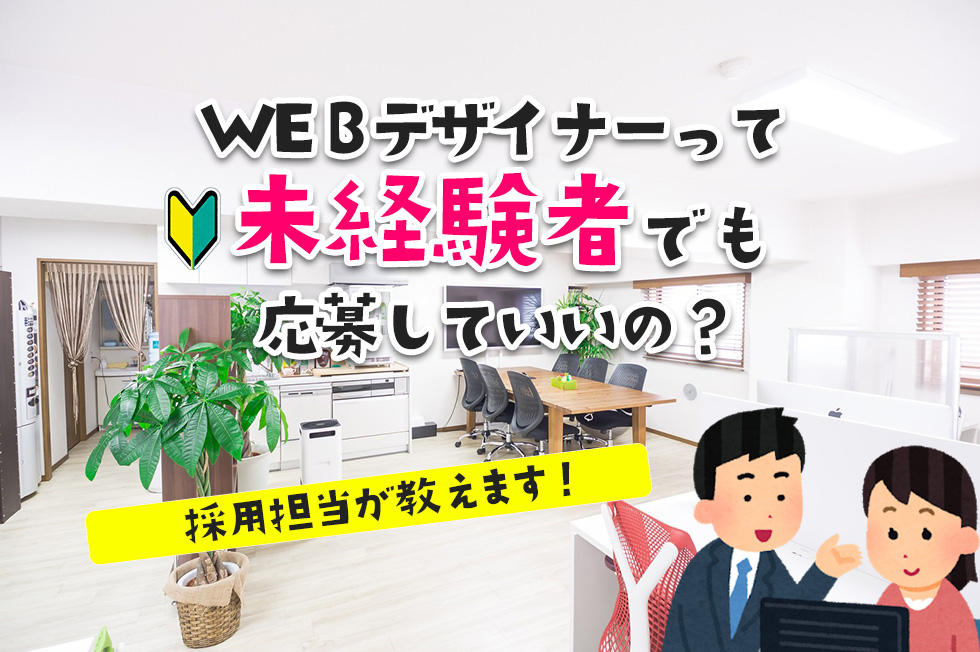 WEBデザイナーって

未経験者でも

応募していいの？

採用担当が教えます！